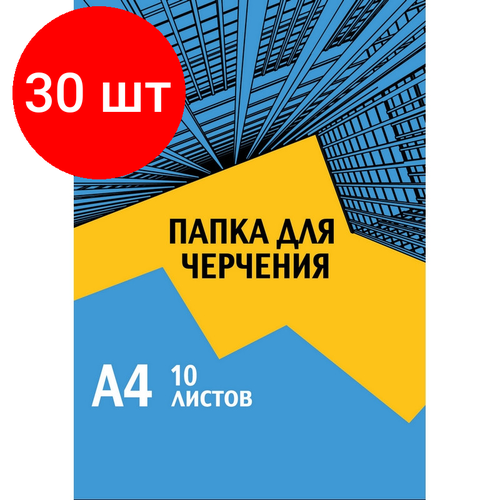 30 шт

ПАПКА ДЛЯ ЧЕРЧЕНИЯ

А4 10 ЛИСТОВ